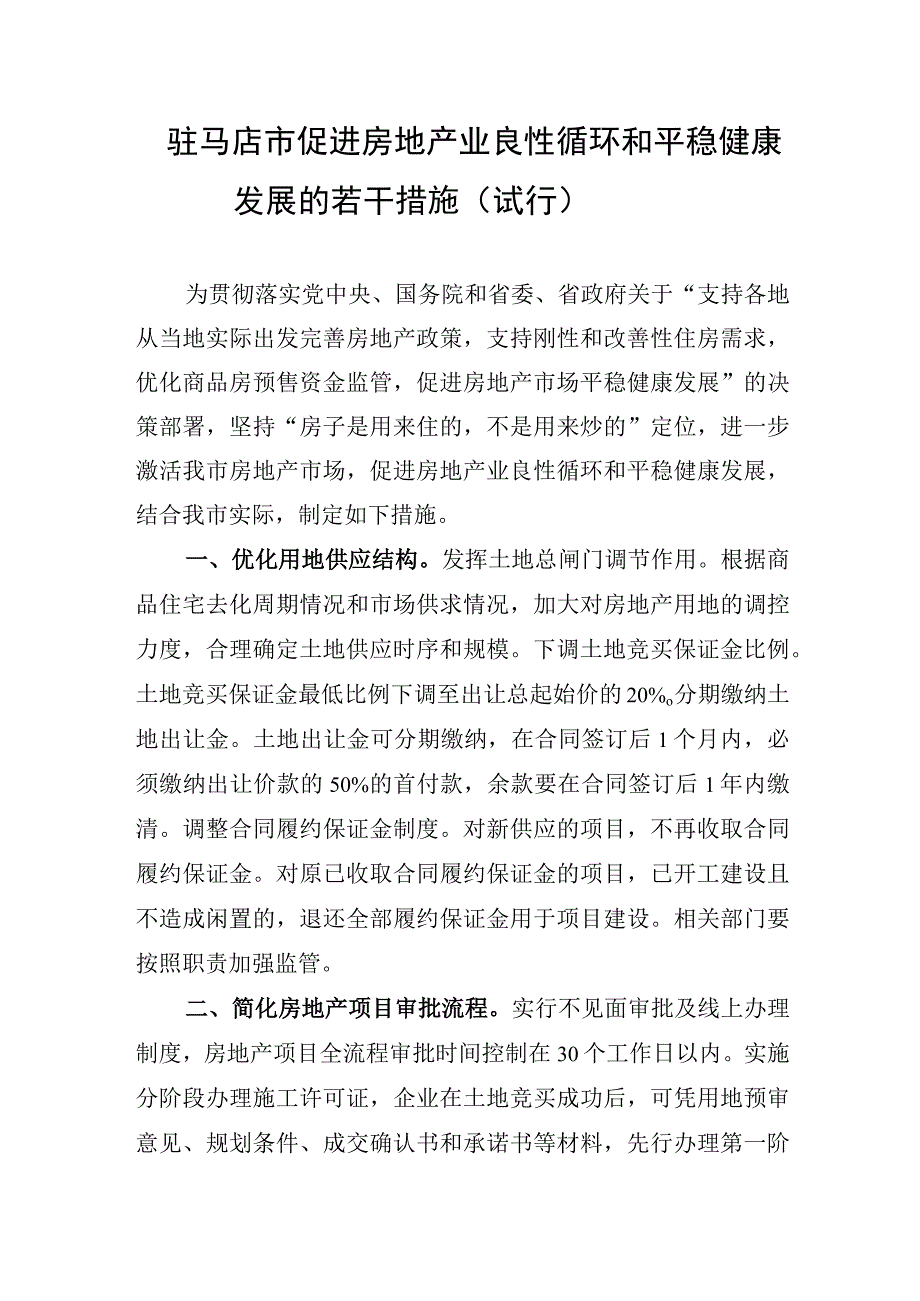 驻马店市促进房地产业良性循环和平稳健康发展的若干措施（试行）

为贯彻落实党中央、国务院和省委、省政府关于“支持各地从当地实际出发完善房地产政策，支持刚性和改善性住房需求，优化商品房预售资金监管，促进房地产市场平稳健康发展”的决策部署，坚持“房子是用来住的，不是用来炒的”定位，进一步激活我市房地产市场，促进房地产业良性循环和平稳健康发展，结合我市实际，制定如下措施。

一、优化用地供应结构。发挥土地总闸门调节作用。根据商品住宅去化周期情况和市场供求情况，加大对房地产用地的调控力度，合理确定土地供应时序和规模。下调土地竞买保证金比例。土地竞买保证金最低比例下调至出让总起始价的20%。分期缴纳土地出让金。土地出让金可分期缴纳，在合同签订后1个月内，必须缴纳出让价款的50%的首付款，余款要在合同签订后1年内缴清。调整合同履约保证金制度。对新供应的项目，不再收取合同履约保证金。对原已收取合同履约保证金的项目，已开工建设且不造成闲置的，退还全部履约保证金用于项目建设。相关部门要按照职责加强监管。

二、简化房地产项目审批流程。实行不见面审批及线上办理制度，房地产项目全流程审批时间控制在30个工作日以内。实施分阶段办理施工许可证，企业在土地竞买成功后，可凭用地预审意见、规划条件、成交确认书和承诺书等材料，先行办理第一阶